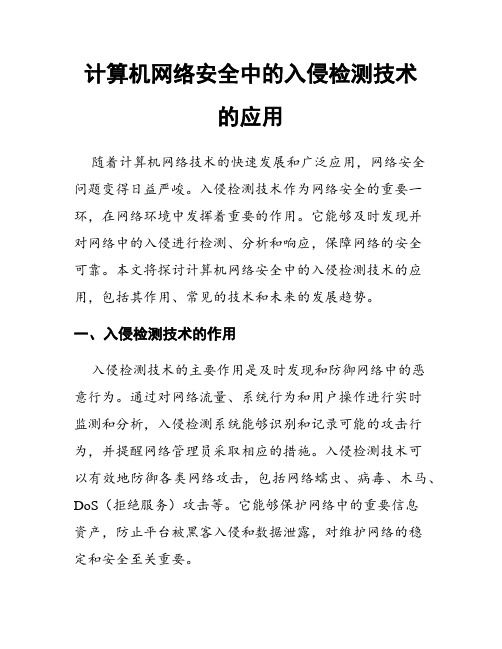 计算机网络安全中的入侵检测技术的应用

随着计算机网络技术的快速发展和广泛应用，网络安全问题变得日益严峻。入侵检测技术作为网络安全的重要一环，在网络环境中发挥着重要的作用。它能够及时发现并对网络中的入侵进行检测、分析和响应，保障网络的安全可靠。本文将探讨计算机网络安全中的入侵检测技术的应用，包括其作用、常见的技术和未来的发展趋势。

一、入侵检测技术的作用

入侵检测技术的主要作用是及时发现和防御网络中的恶意行为。通过对网络流量、系统行为和用户操作进行实时监测和分析，入侵检测系统能够识别和记录可能的攻击行为，并提醒网络管理员采取相应的措施。入侵检测技术可以有效地防御各类网络攻击，包括网络蠕虫、病毒、木马、DoS（拒绝服务）攻击等。它能够保护网络中的重要信息资产，防止平台被黑客入侵和数据泄露，对维护网络的稳定和安全至关重要。